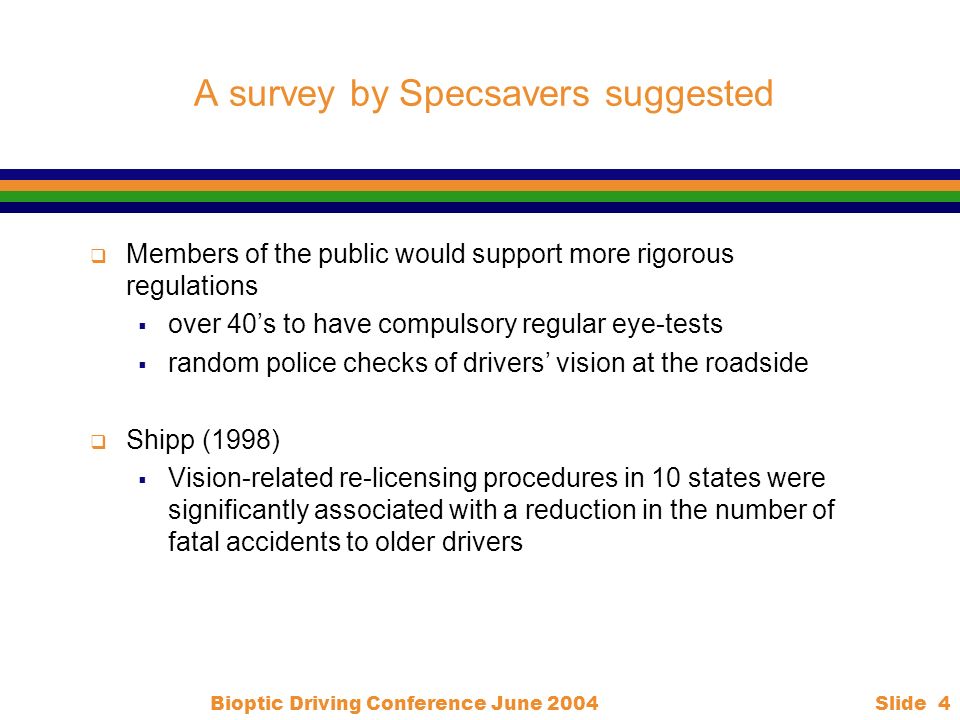 A survey by Specsavers suggested

- Members of the public would support more rigorous regulations
  - over 40’s to have compulsory regular eye-tests
  - random police checks of drivers’ vision at the roadside

- Shipp (1998)
  - Vision-related re-licensing procedures in 10 states were significantly associated with a reduction in the number of fatal accidents to older drivers

Bioptic Driving Conference June 2004

Slide 4